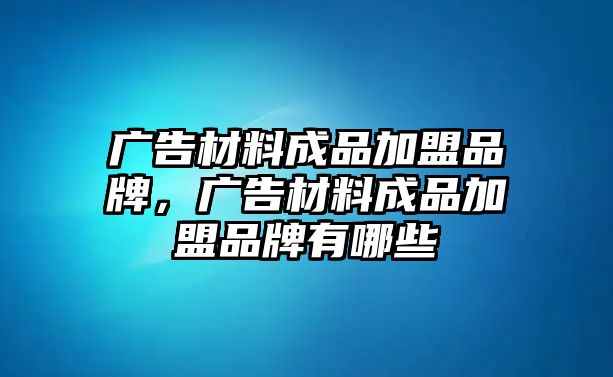 广告材料成品加盟品牌，广告材料成品加盟品牌有哪些